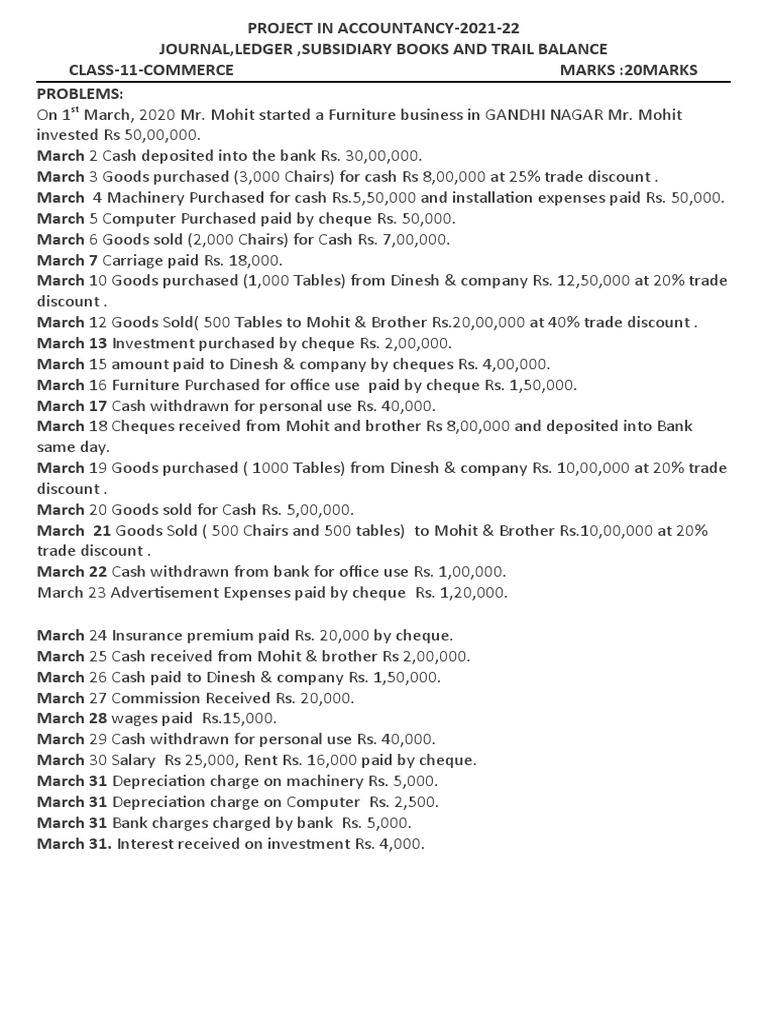 PROJECT IN ACCOUNTANCY-2021-22
JOURNAL,LEDGER ,SUBSIDIARY BOOKS AND TRAIL BALANCE
CLASS-11-COMMERCE MARKS :20MARKS

PROBLEMS:
On 1$^{st}$ March, 2020 Mr. Mohit started a Furniture business in GANDHI NAGAR Mr. Mohit invested Rs 50,00,000.
March 2 Cash deposited into the bank Rs. 30,00,000.
March 3 Goods purchased (3,000 Chairs) for cash Rs 8,00,000 at 25% trade discount .
March 4 Machinery Purchased for cash Rs.5,50,000 and installation expenses paid Rs. 50,000.
March 5 Computer Purchased paid by cheque Rs. 50,000.
March 6 Goods sold (2,000 Chairs) for Cash Rs. 7,00,000.
March 7 Carriage paid Rs. 18,000.
March 10 Goods purchased (1,000 Tables) from Dinesh & company Rs. 12,50,000 at 20% trade discount .
March 12 Goods Sold( 500 Tables to Mohit & Brother Rs.20,00,000 at 40% trade discount .
March 13 Investment purchased by cheque Rs. 2,00,000.
March 15 amount paid to Dinesh & company by cheques Rs. 4,00,000.
March 16 Furniture Purchased for office use paid by cheque Rs. 1,50,000.
March 17 Cash withdrawn for personal use Rs. 40,000.
March 18 Cheques received from Mohit and brother Rs 8,00,000 and deposited into Bank same day.
March 19 Goods purchased ( 1000 Tables) from Dinesh & company Rs. 10,00,000 at 20% trade discount .
March 20 Goods sold for Cash Rs. 5,00,000.
March 21 Goods Sold ( 500 Chairs and 500 tables) to Mohit & Brother Rs.10,00,000 at 20% trade discount .
March 22 Cash withdrawn from bank for office use Rs. 1,00,000.
March 23 Advertisement Expenses paid by cheque Rs. 1,20,000.

March 24 Insurance premium paid Rs. 20,000 by cheque.
March 25 Cash received from Mohit & brother Rs 2,00,000.
March 26 Cash paid to Dinesh & company Rs. 1,50,000.
March 27 Commission Received Rs. 20,000.
March 28 wages paid Rs.15,000.
March 29 Cash withdrawn for personal use Rs. 40,000.
March 30 Salary Rs 25,000, Rent Rs. 16,000 paid by cheque.
March 31 Depreciation charge on machinery Rs. 5,000.
March 31 Depreciation charge on Computer Rs. 2,500.
March 31 Bank charges charged by bank Rs. 5,000.
March 31. Interest received on investment Rs. 4,000.